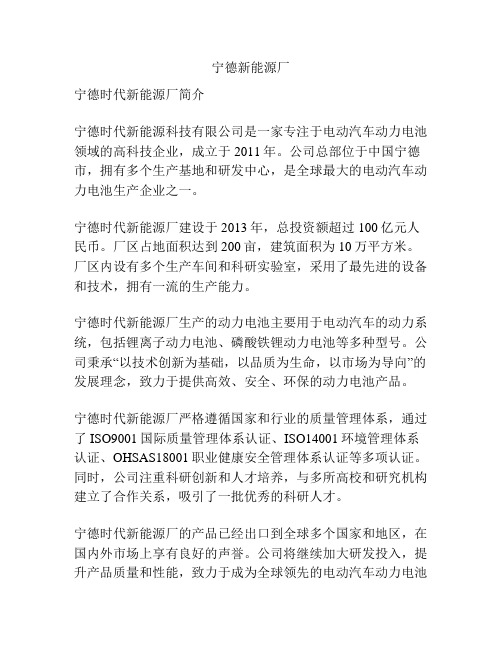 宁德新能源厂

宁德时代新能源厂简介

宁德时代新能源科技有限公司是一家专注于电动汽车动力电池领域的高科技企业，成立于 2011 年。公司总部位于中国宁德市，拥有多个生产基地和研发中心，是全球最大的电动汽车动力电池生产企业之一。

宁德时代新能源厂建设于 2013 年，总投资额超过 100 亿元人民币。厂区占地面积达到 200 亩，建筑面积为 10 万平方米。厂区内设有多个生产车间和科研实验室，采用了最先进的设备和技术，拥有一流的生产能力。

宁德时代新能源厂生产的动力电池主要用于电动汽车的动力系统，包括锂离子动力电池、磷酸铁锂动力电池等多种型号。公司秉承“以技术创新为基础，以品质为生命，以市场为导向”的发展理念，致力于提供高效、安全、环保的动力电池产品。

宁德时代新能源厂严格遵循国家和行业的质量管理体系，通过了 ISO9001 国际质量管理体系认证、ISO14001 环境管理体系认证、OHSAS18001 职业健康安全管理体系认证等多项认证。同时，公司注重科研创新和人才培养，与多所高校和研究机构建立了合作关系，吸引了一批优秀的科研人才。

宁德时代新能源厂的产品已经出口到全球多个国家和地区，在国内外市场上享有良好的声誉。公司将继续加大研发投入，提升产品质量和性能，致力于成为全球领先的电动汽车动力电池